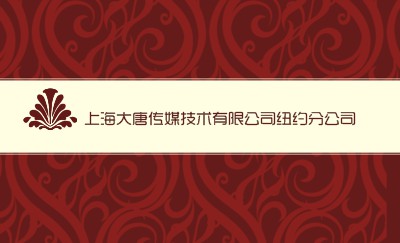 上海大唐传媒技术有限公司纽约分公司